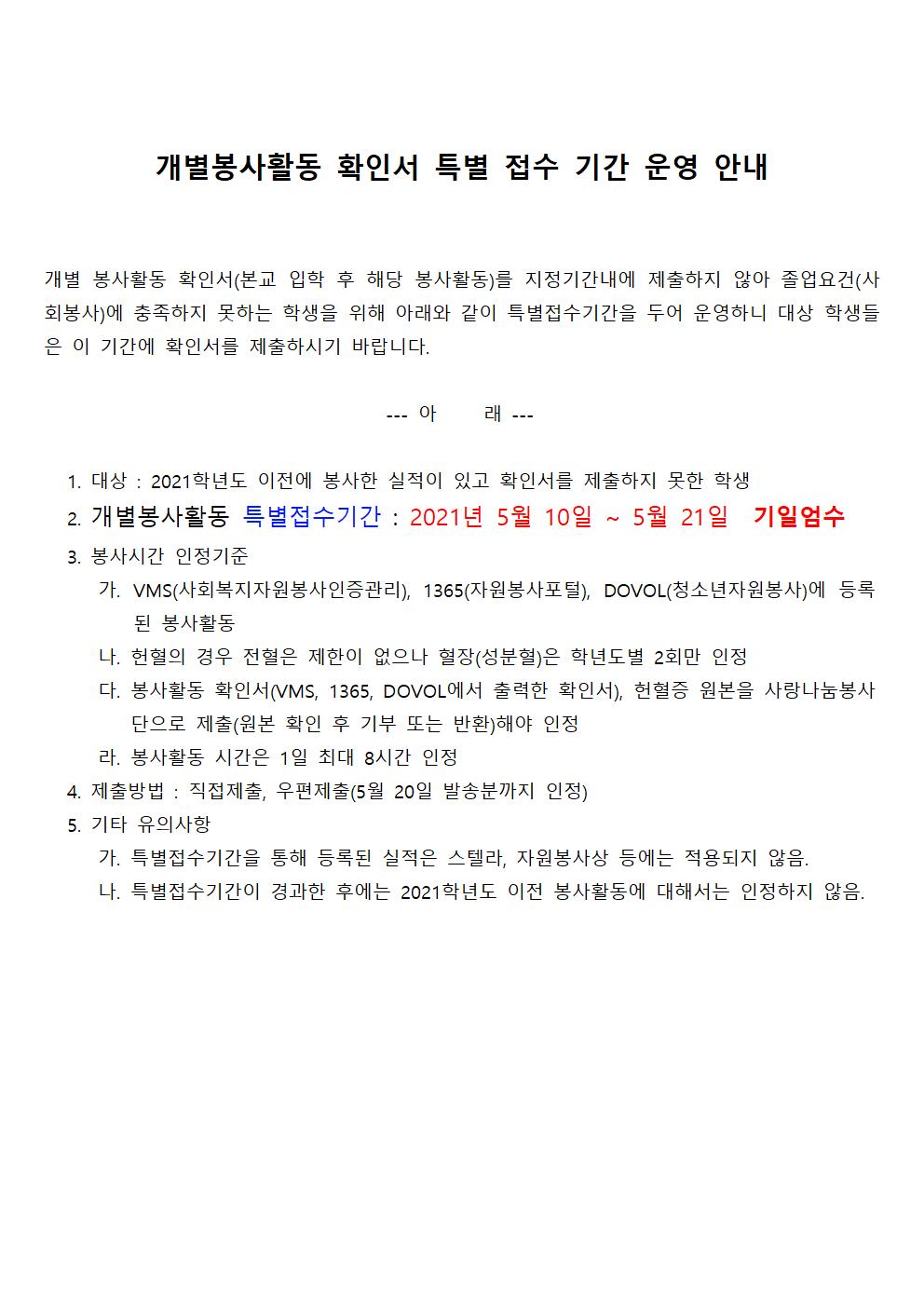 개별봉사활동 확인서 특별 접수 기간 운영 안내

개별 봉사활동 확인서(본교 입학 후 해당 봉사활동)를 지정기간내에 제출하지 않아 졸업요건(사회봉사)에 충족하지 못하는 학생을 위해 아래와 같이 특별접수기간을 두어 운영하니 대상 학생들은 이 기간에 확인서를 제출하시기 바랍니다.

--- 아 래 ---

1. 대상 : 2021학년도 이전에 봉사한 실적이 있고 확인서를 제출하지 못한 학생
2. 개별봉사활동 특별접수기간 : 2021년 5월 10일 ~ 5월 21일 기일엄수
3. 봉사시간 인정기준
가. VMS(사회복지자원봉사인증관리), 1365(자원봉사포털), DOVOL(청소년자원봉사)에 등록된 봉사활동
나. 헌혈의 경우 전혈은 제한이 없으나 혈장(성분혈)은 학년도별 2회만 인정
다. 봉사활동 확인서(VMS, 1365, DOVOL에서 출력한 확인서), 헌혈증 원본을 사랑나눔봉사단으로 제출(원본 확인 후 기부 또는 반환)해야 인정
라. 봉사활동 시간은 1일 최대 8시간 인정
4. 제출방법 : 직접제출, 우편제출(5월 20일 발송분까지 인정)
5. 기타 유의사항
가. 특별접수기간을 통해 등록된 실적은 스텔라, 자원봉사상 등에는 적용되지 않음.
나. 특별접수기간이 경과한 후에는 2021학년도 이전 봉사활동에 대해서는 인정하지 않음.